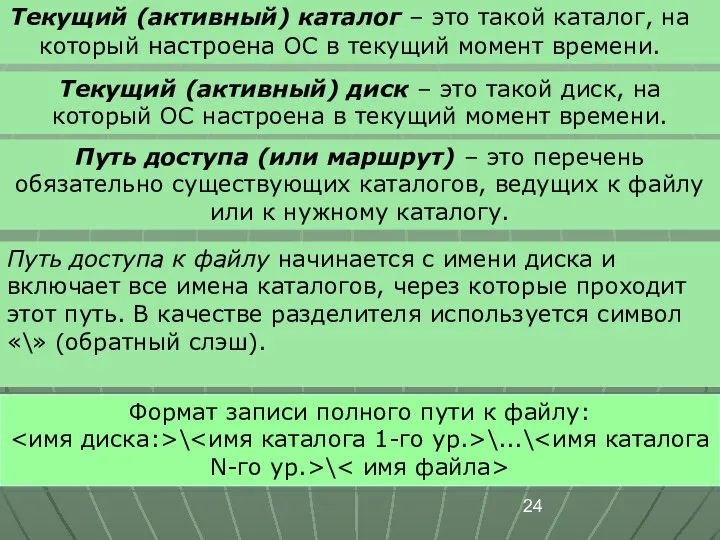 Текущий (активный) каталог – это такой каталог, на который настроена ОС в текущий момент времени.

Текущий (активный) диск – это такой диск, на который ОС настроена в текущий момент времени.

Путь доступа (или маршрут) – это перечень обязательно существующих каталогов, ведущих к файлу или к нужному каталогу.

Путь доступа к файлу начинается с имени диска и включает все имена каталогов, через которые проходит этот путь. В качестве разделителя используется символ «\» (обратный слэш).

Формат записи полного пути к файлу: <имя диска:>\<имя каталога 1-го ур.>\...\<имя каталога N-го ур.>\< имя файла>

24